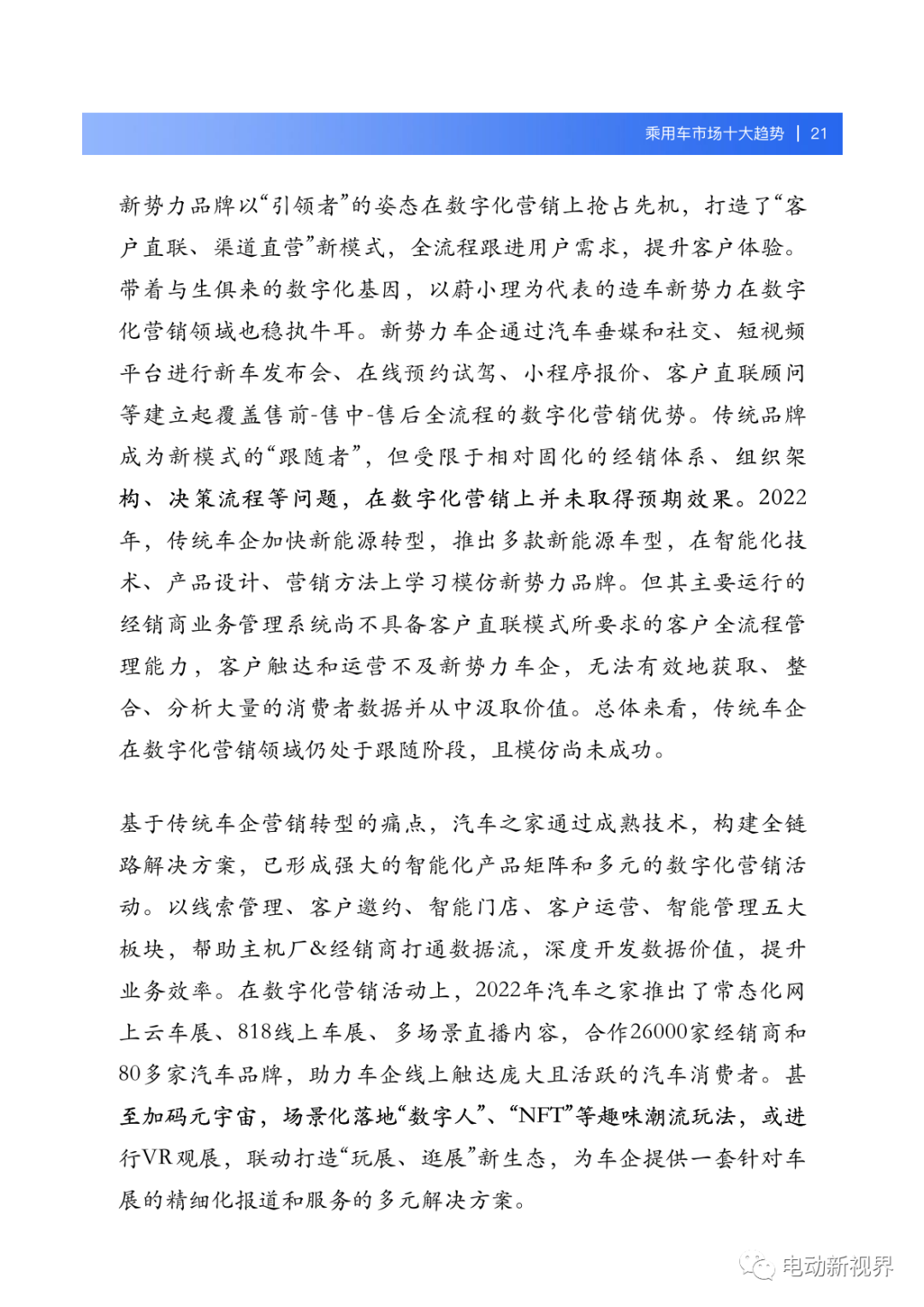 乘用车市场十大趋势 | 21

新势力品牌以“引领者”的姿态在数字化营销上抢占先机，打造了“客户直联、渠道直营”新模式，全流程跟进用户需求，提升客户体验。带着与生俱来的数字化基因，以蔚小理为代表的造车新势力在数字化营销领域也稳执牛耳。新势力车企通过汽车垂媒和社交、短视频平台进行新车发布会、在线预约试驾、小程序报价、客户直联顾问等建立起覆盖售前-售中-售后全流程的数字化营销优势。传统品牌成为新模式的“跟随者”，但受限于相对固化的经销体系、组织架构、决策流程等问题，在数字化营销上并未取得预期效果。2022年，传统车企加快新能源转型，推出多款新能源车型，在智能化技术、产品设计、营销方法上学习模仿新势力品牌。但其主要运行的经销商业务管理系统尚不具备客户直联模式所要求的客户全流程管理能力，客户触达和运营不及新势力车企，无法有效地获取、整合、分析大量的消费者数据并从中汲取价值。总体来看，传统车企在数字化营销领域仍处于跟随阶段，且模仿尚未成功。

基于传统车企营销转型的痛点，汽车之家通过成熟技术，构建全链路解决方案，已形成强大的智能化产品矩阵和多元的数字化营销活动。以线索管理、客户邀约、智能门店、客户运营、智能管理五大板块，帮助主机厂&经销商打通数据流，深度开发数据价值，提升业务效率。在数字化营销活动上，2022年汽车之家推出了常态化网上云车展、818线上车展、多场景直播内容，合作26000家经销商和80多家汽车品牌，助力车企线上触达庞大且活跃的汽车消费者。甚至加码元宇宙，场景化落地“数字人”、“NFT”等趣味潮流玩法，或进行VR观展，联动打造“玩展、逛展”新生态，为车企提供一套针对车展的精细化报道和服务的多元解决方案。

电动新视界